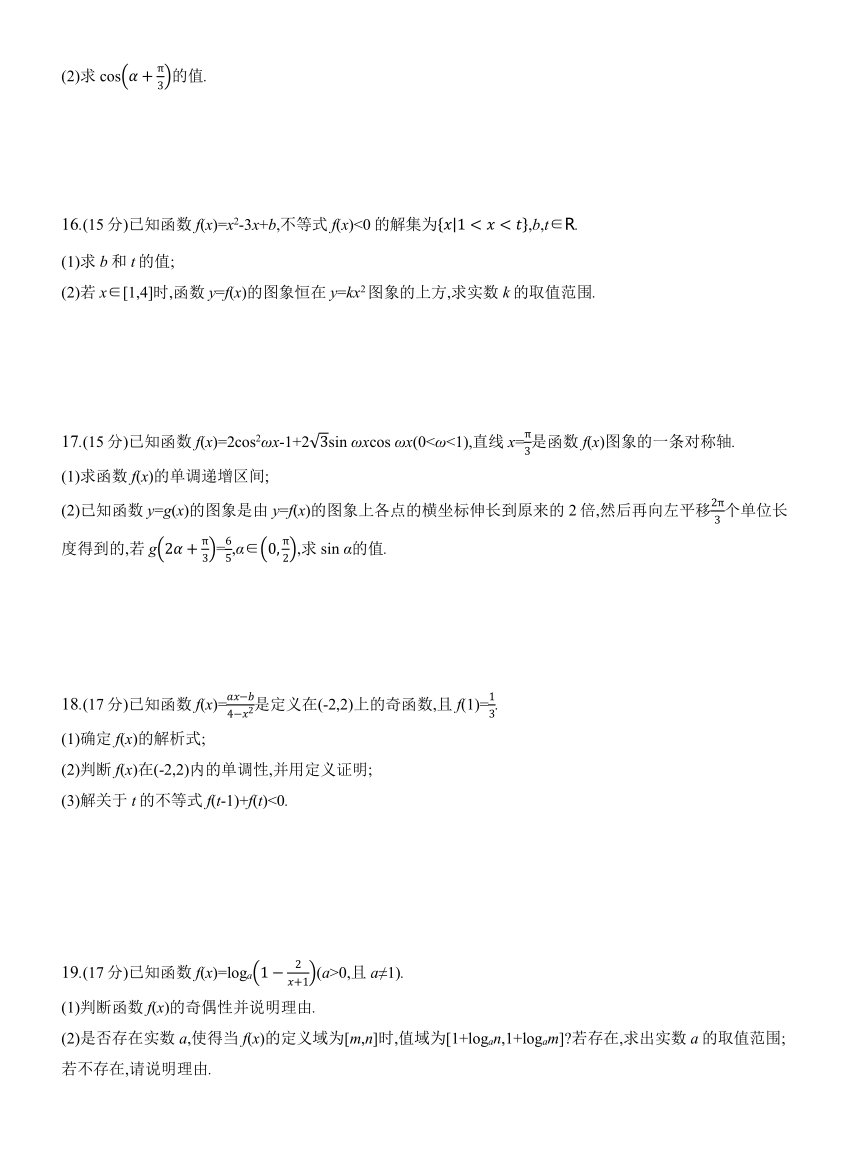 (2)求 $\cos\left(\alpha+\frac{\pi}{3}\right)$的值.

16.(15 分)已知函数 $f(x)=x^2-3x+b$,不等式 $f(x)<0$ 的解集为$\{x|1<x<t\}$,$b,t\in R$.

(1)求 $b$ 和 $t$ 的值;

(2)若 $x\in[1,4]$时,函数 $y=f(x)$的图象恒在 $y=kx^2$ 图象的上方,求实数 $k$ 的取值范围.

17.(15 分)已知函数 $f(x)=2\cos^2\omega x-1+2\sqrt{3}\sin\omega x\cos\omega x(0<\omega<1)$,直线 $x=\frac{\pi}{3}$是函数 $f(x)$图象的一条对称轴.

(1)求函数 $f(x)$的单调递增区间;

(2)已知函数 $y=g(x)$的图象是由 $y=f(x)$的图象上各点的横坐标伸长到原来的 2 倍,然后再向左平移$\frac{2\pi}{3}$个单位长度得到的,若 $g\left(2\alpha+\frac{\pi}{3}\right)=\frac{6}{5}$,$\alpha\in\left(0,\frac{\pi}{2}\right)$,求 $\sin\alpha$的值.

18.(17 分)已知函数 $f(x)=\frac{ax-b}{4-x^2}$是定义在(-2,2)上的奇函数,且 $f(1)=\frac{1}{3}$.

(1)确定 $f(x)$的解析式;

(2)判断 $f(x)$在(-2,2)内的单调性,并用定义证明;

(3)解关于 $t$ 的不等式 $f(t-1)+f(t)<0$.

19.(17 分)已知函数 $f(x)=\log_a\left(1-\frac{2}{x+1}\right)(a>0$,且 $a\neq1)$.

(1)判断函数 $f(x)$的奇偶性并说明理由.

(2)是否存在实数 $a$,使得当 $f(x)$的定义域为$[m,n]$时,值域为$[1+\log_a n,1+\log_a m]$?若存在,求出实数 $a$ 的取值范围;若不存在,请说明理由.